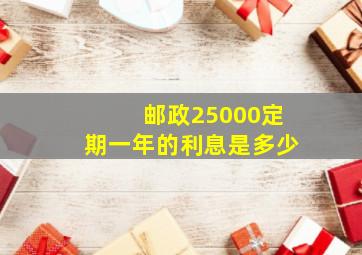 邮政25000定期一年的利息是多少